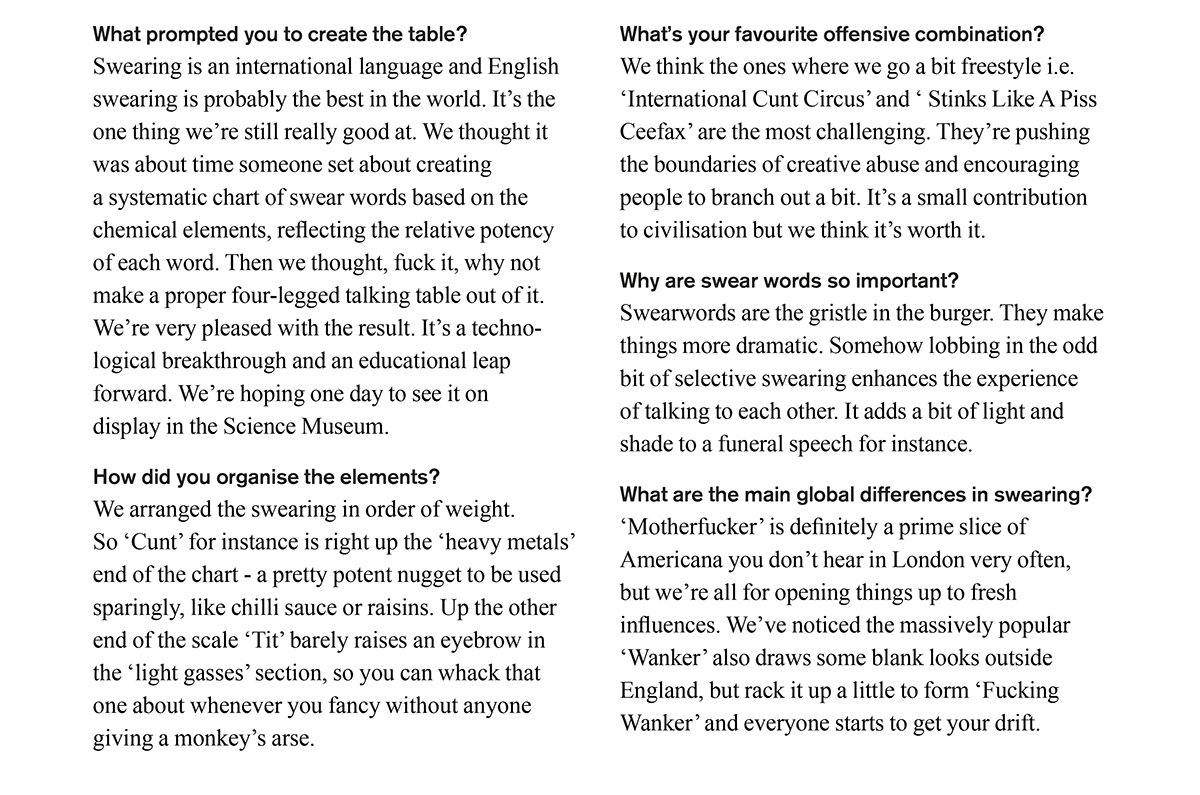 What prompted you to create the table?
Swearing is an international language and English swearing is probably the best in the world. It's the one thing we're still really good at. We thought it was about time someone set about creating a systematic chart of swear words based on the chemical elements, reflecting the relative potency of each word. Then we thought, fuck it, why not make a proper four-legged talking table out of it. We're very pleased with the result. It's a technological breakthrough and an educational leap forward. We're hoping one day to see it on display in the Science Museum.

How did you organise the elements?
We arranged the swearing in order of weight. So 'Cunt' for instance is right up the 'heavy metals' end of the chart - a pretty potent nugget to be used sparingly, like chilli sauce or raisins. Up the other end of the scale 'Tit' barely raises an eyebrow in the 'light gasses' section, so you can whack that one about whenever you fancy without anyone giving a monkey's arse.

What's your favourite offensive combination?
We think the ones where we go a bit freestyle i.e. 'International Cunt Circus' and ' Stinks Like A Piss Ceefax' are the most challenging. They're pushing the boundaries of creative abuse and encouraging people to branch out a bit. It's a small contribution to civilisation but we think it's worth it.

Why are swear words so important?
Swearwords are the gristle in the burger. They make things more dramatic. Somehow lobbing in the odd bit of selective swearing enhances the experience of talking to each other. It adds a bit of light and shade to a funeral speech for instance.

What are the main global differences in swearing?
'Motherfucker' is definitely a prime slice of Americana you don't hear in London very often, but we're all for opening things up to fresh influences. We've noticed the massively popular 'Wanker' also draws some blank looks outside England, but rack it up a little to form 'Fucking Wanker' and everyone starts to get your drift.